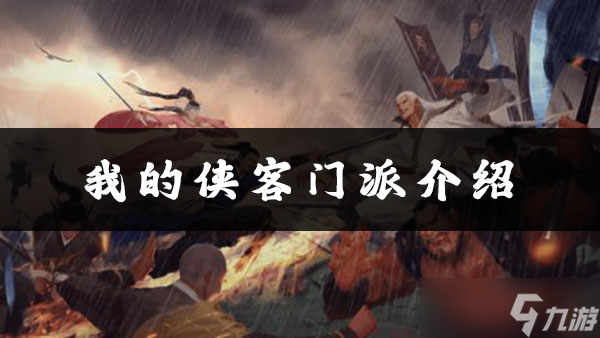 我的侠客门派介绍

九游